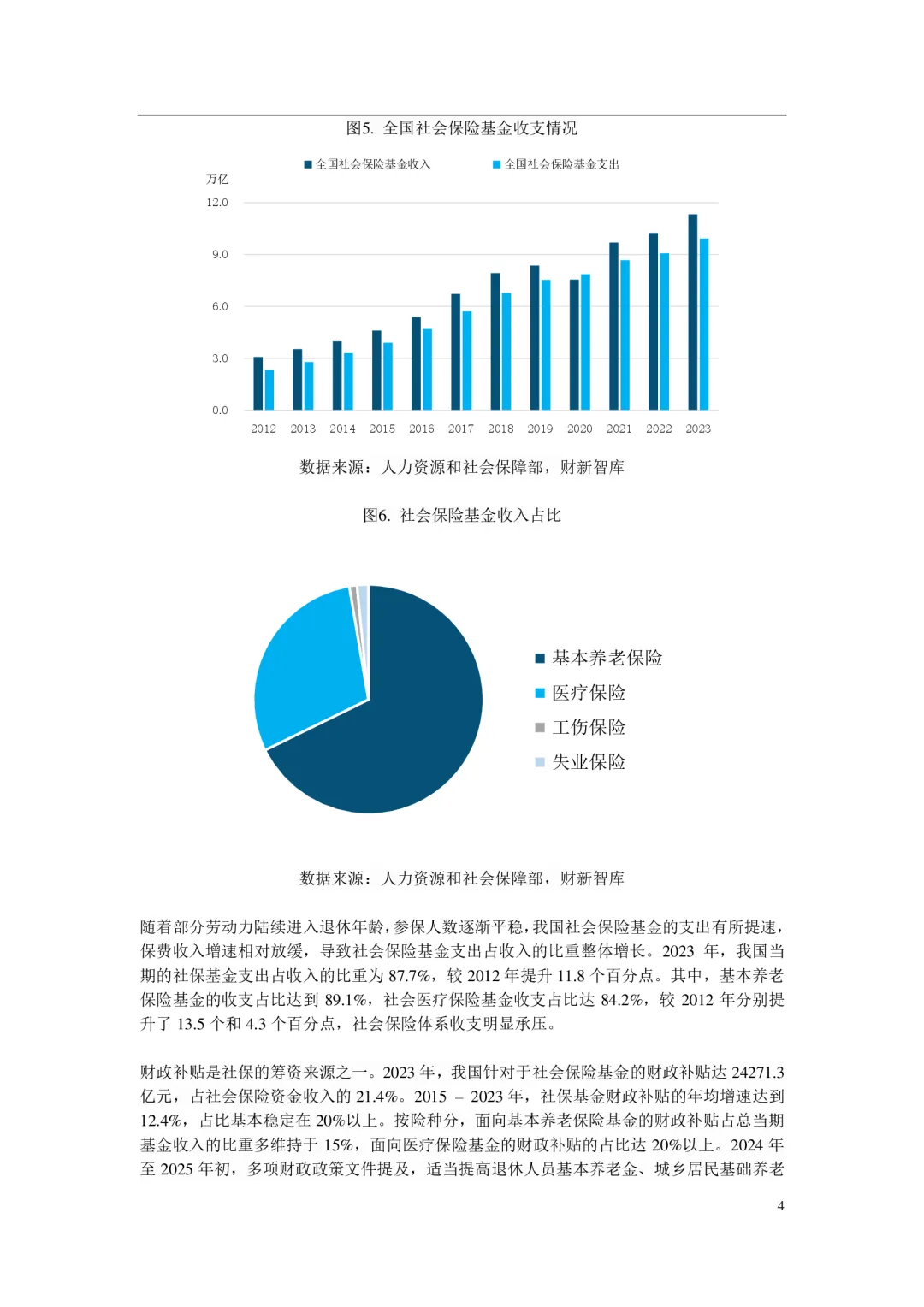 图5. 全国社会保险基金收支情况

全国社会保险基金收入　全国社会保险基金支出

万亿
12.0
9.0
6.0
3.0
0.0
2012 2013 2014 2015 2016 2017 2018 2019 2020 2021 2022 2023

数据来源：人力资源和社会保障部，财新智库

图6. 社会保险基金收入占比

基本养老保险
医疗保险
工伤保险
失业保险

数据来源：人力资源和社会保障部，财新智库

随着部分劳动力陆续进入退休年龄，参保人数逐渐平稳，我国社会保险基金的支出有所提速，保费收入增速相对放缓，导致社会保险基金支出占收入的比重整体增长。2023 年，我国当期的社保基金支出占收入的比重为 87.7%，较 2012 年提升 11.8 个百分点。其中，基本养老保险基金的收支占比达到 89.1%，社会医疗保险基金收支占比达 84.2%，较 2012 年分别提升了 13.5 个和 4.3 个百分点，社会保险体系收支明显承压。

财政补贴是社保的筹资来源之一。2023 年，我国针对于社会保险基金的财政补贴达 24271.3 亿元，占社会保险资金收入的 21.4%。2015 – 2023 年，社保基金财政补贴的年均增速达到 12.4%，占比基本稳定在 20%以上。按险种分，面向基本养老保险基金的财政补贴占总当期基金收入的比重多维持于 15%，面向医疗保险基金的财政补贴的占比达 20%以上。2024 年至 2025 年初，多项财政政策文件提及，适当提高退休人员基本养老金、城乡居民基础养老

4